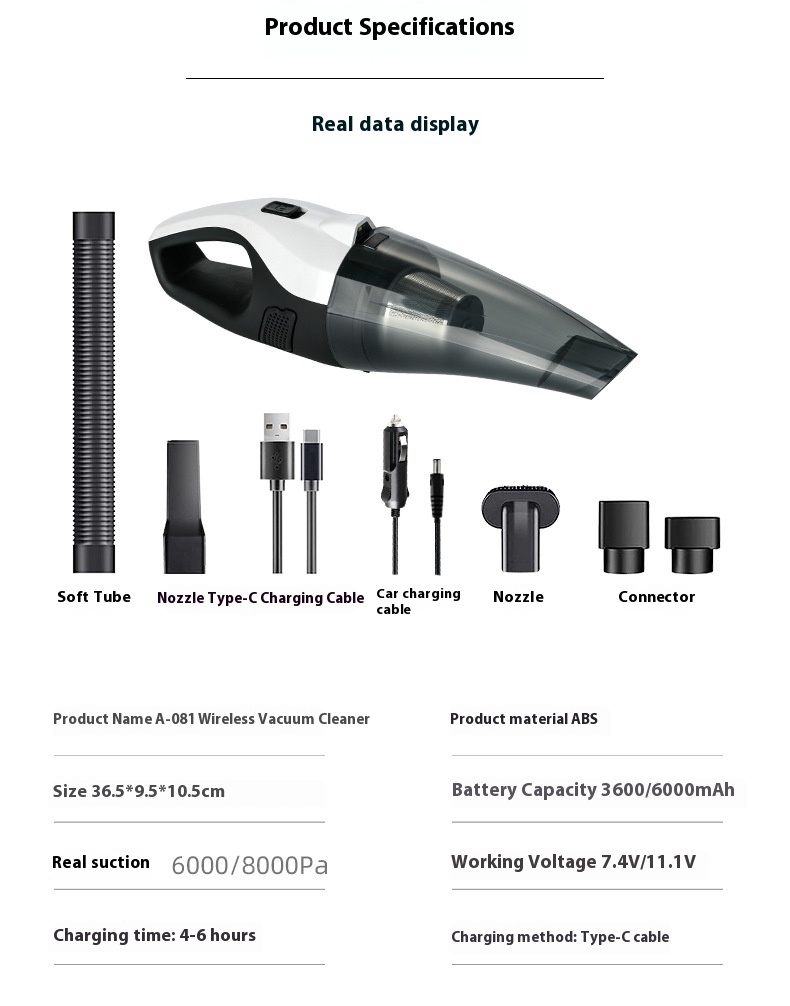 Product Specifications

Real data display

Soft Tube

Nozzle

Type-C Charging Cable

Car charging cable

Nozzle

Connector

Product Name A-081 Wireless Vacuum Cleaner

Size 36.5*9.5*10.5cm

Real suction 6000/8000Pa

Charging time: 4-6 hours

Product material ABS

Battery Capacity 3600/6000mAh

Working Voltage 7.4V/11.1V

Charging method: Type-C cable